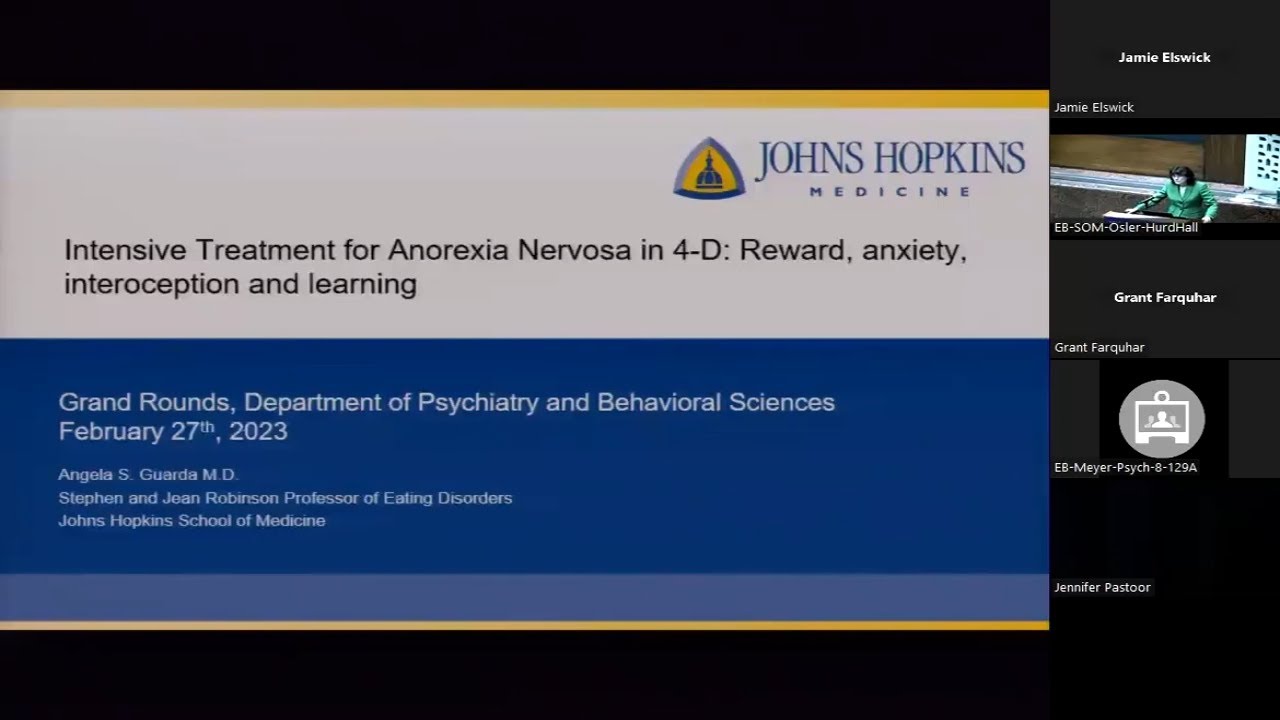 JOHNS HOPKINS
MEDICINE

Intensive Treatment for Anorexia Nervosa in 4-D: Reward, anxiety, interoception and learning

Grand Rounds, Department of Psychiatry and Behavioral Sciences
February 27$^{th}$, 2023

Angela S. Guarda M.D.
Stephen and Jean Robinson Professor of Eating Disorders
Johns Hopkins School of Medicine

Jamie Elswick
Jamie Elswick
EB-SOM-Osler-HurdHall
Grant Farquhar
Grant Farquhar
EB-Meyer-Psych-8-129A
Jennifer Pastoor